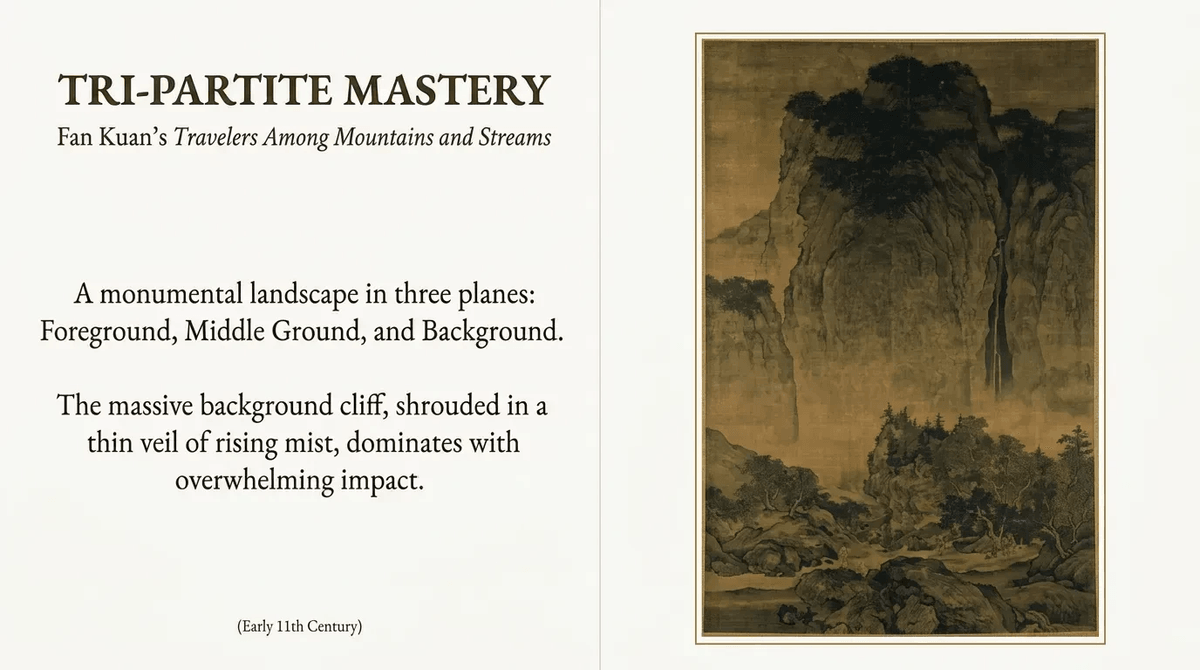 TRI-PARTITE MASTERY

Fan Kuan's Travelers Among Mountains and Streams

A monumental landscape in three planes: Foreground, Middle Ground, and Background.

The massive background cliff, shrouded in a thin veil of rising mist, dominates with overwhelming impact.

(Early 11th Century)